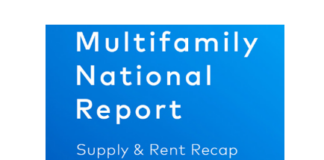 Multifamily National Report

Supply & Rent Recap